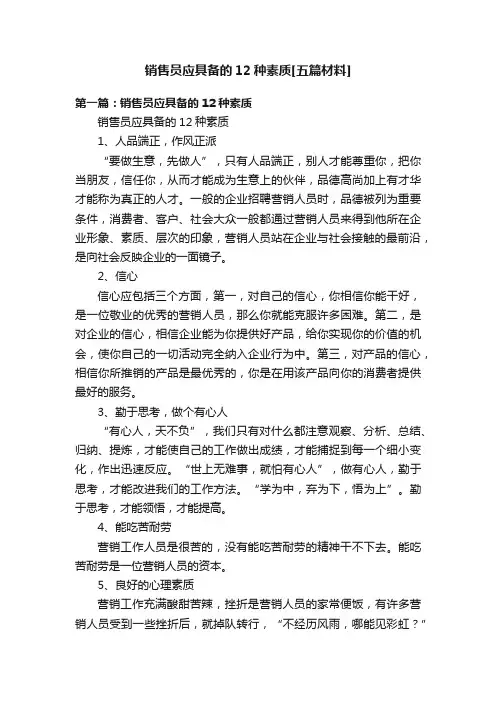 销售员应具备的12种素质[五篇材料]

第一篇：销售员应具备的12种素质

销售员应具备的12种素质

1、人品端正，作风正派

“要做生意，先做人”，只有人品端正，别人才能尊重你，把你当朋友，信任你，从而才能成为生意上的伙伴，品德高尚加上有才华才能称为真正的人才。一般的企业招聘营销人员时，品德被列为重要条件，消费者、客户、社会大众一般都通过营销人员来得到他所在企业形象、素质、层次的印象，营销人员站在企业与社会接触的最前沿，是向社会反映企业的一面镜子。

2、信心

信心应包括三个方面，第一，对自己的信心，你相信你能干好，是一位敬业的优秀的营销人员，那么你就能克服许多困难。第二，是对企业的信心，相信企业能为你提供好产品，给你实现你的价值的机会，使你自己的一切活动完全纳入企业行为中。第三，对产品的信心，相信你所推销的产品是最优秀的，你是在用该产品向你的消费者提供最好的服务。

3、勤于思考，做个有心人

“有心人，天不负”，我们只有对什么都注意观察、分析、总结、归纳、提炼，才能使自己的工作做出成绩，才能捕捉到每一个细小变化，作出迅速反应。“世上无难事，就怕有心人”，做有心人，勤于思考，才能改进我们的工作方法。“学为中，弃为下，悟为上”。勤于思考，才能领悟，才能提高。

4、能吃苦耐劳

营销工作人员是很苦的，没有能吃苦耐劳的精神干不下去。能吃苦耐劳是一位营销人员的资本。

5、良好的心理素质

营销工作充满酸甜苦辣，挫折是营销人员的家常便饭，有许多营销人员受到一些挫折后，就掉队转行，“不经历风雨，哪能见彩虹？”